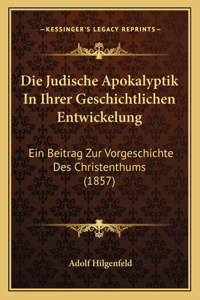 —KESSINGER'S LEGACY REPRINTS—

Die Judische Apokalyptik In Ihrer Geschichtlichen Entwickelung

Ein Beitrag Zur Vorgeschichte Des Christenthums (1857)

Adolf Hilgenfeld